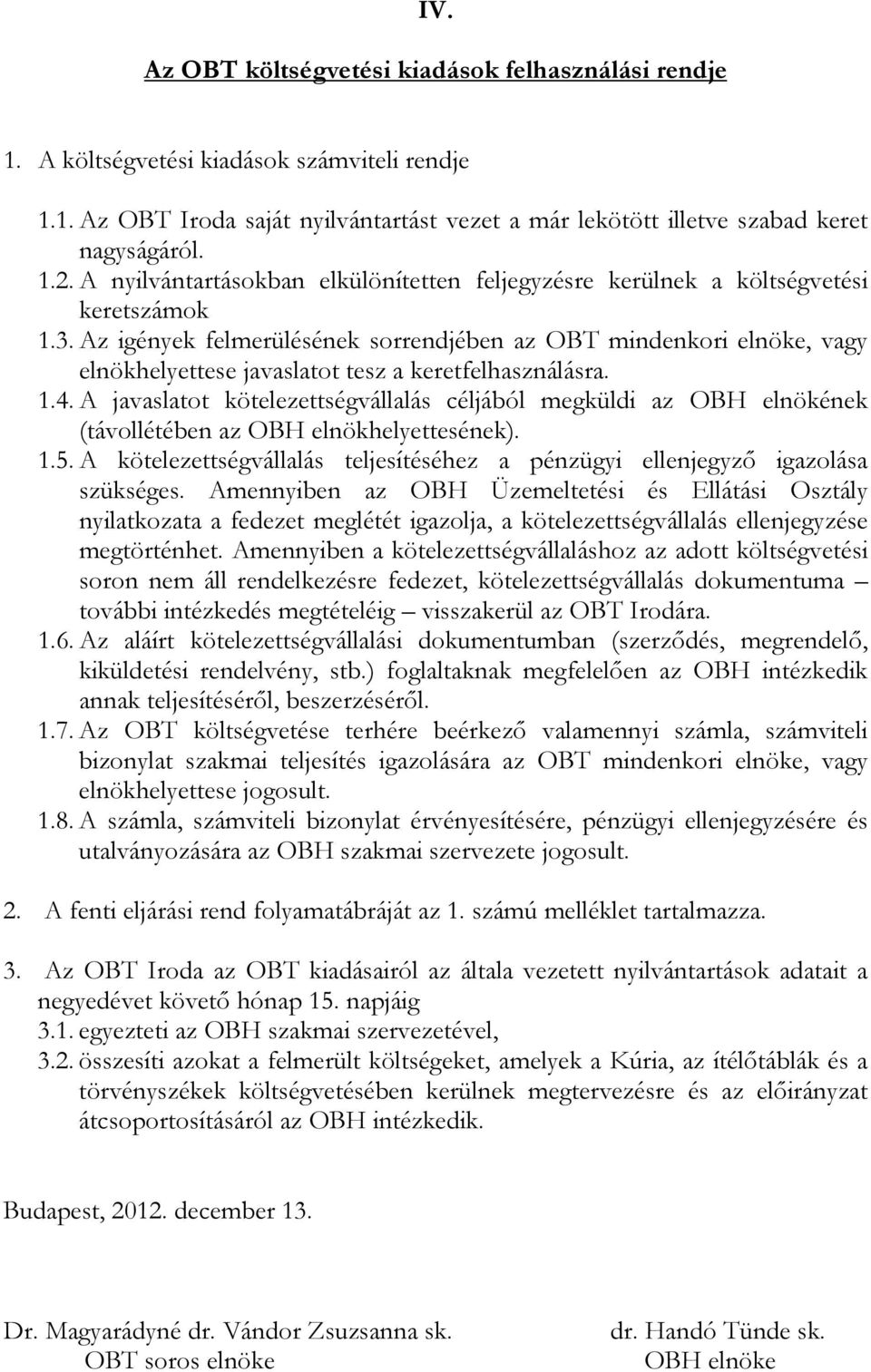 IV.

Az OBT költségvetési kiadások felhasználási rendje

1. A költségvetési kiadások számviteli rendje

1.1. Az OBT Iroda saját nyilvántartást vezet a már lekötött illetve szabad keret nagyságáról.
1.2. A nyilvántartásokban elkülönítetten feljegyzésre kerülnek a költségvetési keretszámok
1.3. Az igények felmerülésének sorrendjében az OBT mindenkori elnöke, vagy elnökhelyettese javaslatot tesz a keretfelhasználásra.
1.4. A javaslatot kötelezettségvállalás céljából megküldi az OBH elnökének (távollétében az OBH elnökhelyettesének).
1.5. A kötelezettségvállalás teljesítéséhez a pénzügyi ellenjegyző igazolása szükséges. Amennyiben az OBH Üzemeltetési és Ellátási Osztály nyilatkozata a fedezet meglétét igazolja, a kötelezettségvállalás ellenjegyzése megtörténhet. Amennyiben a kötelezettségvállaláshoz az adott költségvetési soron nem áll rendelkezésre fedezet, kötelezettségvállalás dokumentuma – további intézkedés megtételéig – visszakerül az OBT Irodára.
1.6. Az aláírt kötelezettségvállalási dokumentumban (szerződés, megrendelő, kiküldetési rendelvény, stb.) foglaltaknak megfelelően az OBH intézkedik annak teljesítéséről, beszerzéséről.
1.7. Az OBT költségvetése terhére beérkező valamennyi számla, számviteli bizonylat szakmai teljesítés igazolására az OBT mindenkori elnöke, vagy elnökhelyettese jogosult.
1.8. A számla, számviteli bizonylat érvényesítésére, pénzügyi ellenjegyzésére és utalványozására az OBH szakmai szervezete jogosult.

2. A fenti eljárási rend folyamatábráját az 1. számú melléklet tartalmazza.

3. Az OBT Iroda az OBT kiadásairól az általa vezetett nyilvántartások adatait a negyedévet követő hónap 15. napjáig
3.1. egyezteti az OBH szakmai szervezetével,
3.2. összesíti azokat a felmerült költségeket, amelyek a Kúria, az ítélőtáblák és a törvényszékek költségvetésében kerülnek megtervezésre és az előirányzat átcsoportosításáról az OBH intézkedik.

Budapest, 2012. december 13.

Dr. Magyarádyné dr. Vándor Zsuzsanna sk.
OBT soros elnöke

dr. Handó Tünde sk.
OBH elnöke